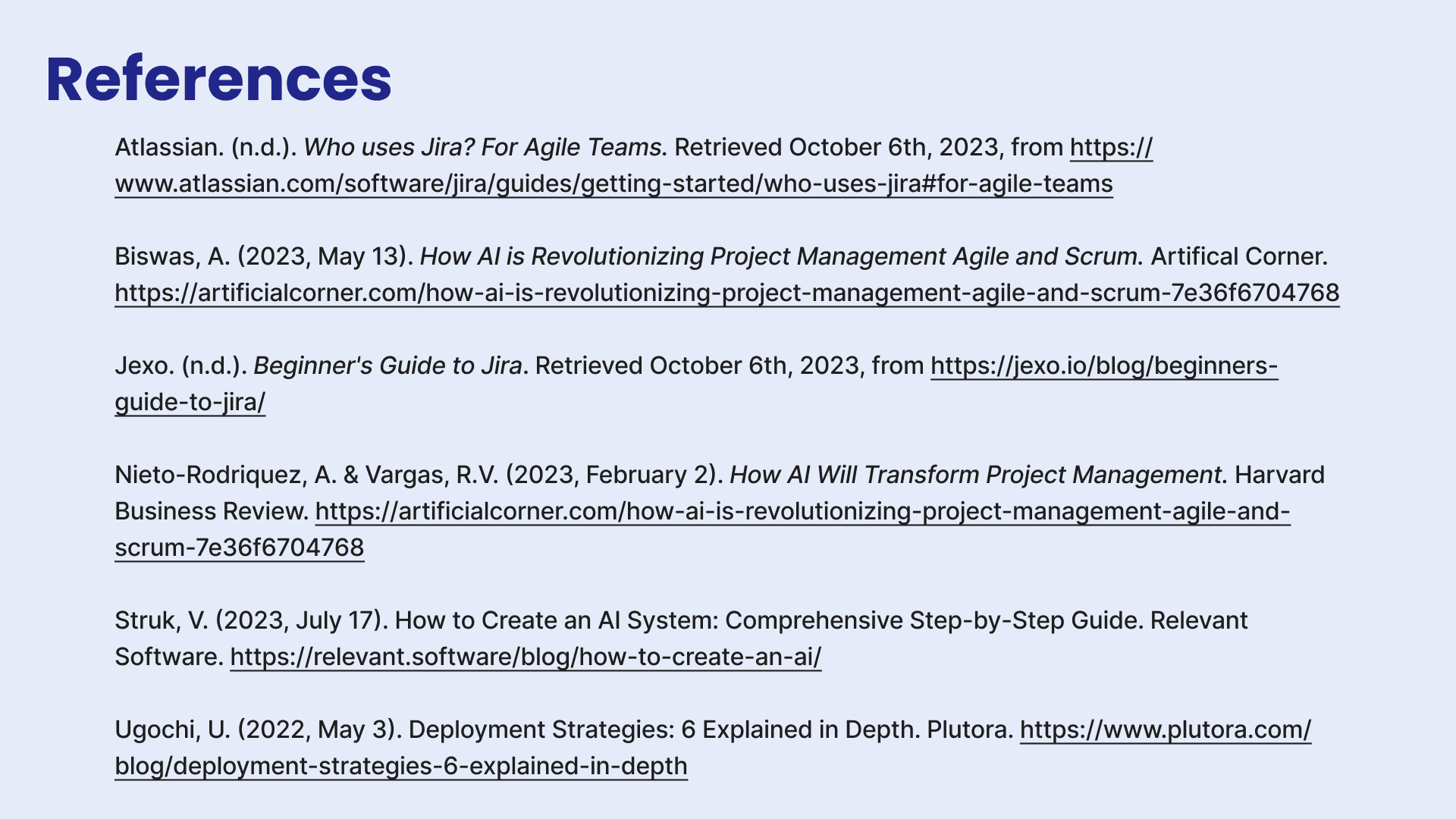 References

Atlassian. (n.d.). Who uses Jira? For Agile Teams. Retrieved October 6th, 2023, from https://www.atlassian.com/software/jira/guides/getting-started/who-uses-jira#for-agile-teams

Biswas, A. (2023, May 13). How AI is Revolutionizing Project Management Agile and Scrum. Artifical Corner. https://artificialcorner.com/how-ai-is-revolutionizing-project-management-agile-and-scrum-7e36f6704768

Jexo. (n.d.). Beginner's Guide to Jira. Retrieved October 6th, 2023, from https://jexo.io/blog/beginners-guide-to-jira/

Nieto-Rodriquez, A. & Vargas, R.V. (2023, February 2). How AI Will Transform Project Management. Harvard Business Review. https://artificialcorner.com/how-ai-is-revolutionizing-project-management-agile-and-scrum-7e36f6704768

Struk, V. (2023, July 17). How to Create an AI System: Comprehensive Step-by-Step Guide. Relevant Software. https://relevant.software/blog/how-to-create-an-ai/

Ugochi, U. (2022, May 3). Deployment Strategies: 6 Explained in Depth. Plutora. https://www.plutora.com/blog/deployment-strategies-6-explained-in-depth